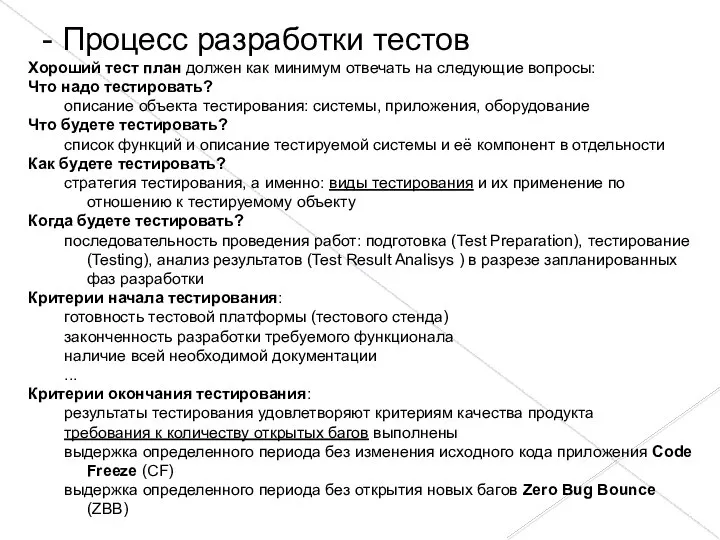 - Процесс разработки тестов

Хороший тест план должен как минимум отвечать на следующие вопросы:

Что надо тестировать?

описание объекта тестирования: системы, приложения, оборудование

Что будете тестировать?

список функций и описание тестируемой системы и её компонент в отдельности

Как будете тестировать?

стратегия тестирования, а именно: виды тестирования и их применение по отношению к тестируемому объекту

Когда будете тестировать?

последовательность проведения работ: подготовка (Test Preparation), тестирование (Testing), анализ результатов (Test Result Analisys ) в разрезе запланированных фаз разработки

Критерии начала тестирования:

готовность тестовой платформы (тестового стенда)

законченность разработки требуемого функционала

наличие всей необходимой документации

...

Критерии окончания тестирования:

результаты тестирования удовлетворяют критериям качества продукта

требования к количеству открытых багов выполнены

выдержка определенного периода без изменения исходного кода приложения Code Freeze (CF)

выдержка определенного периода без открытия новых багов Zero Bug Bounce (ZBB)